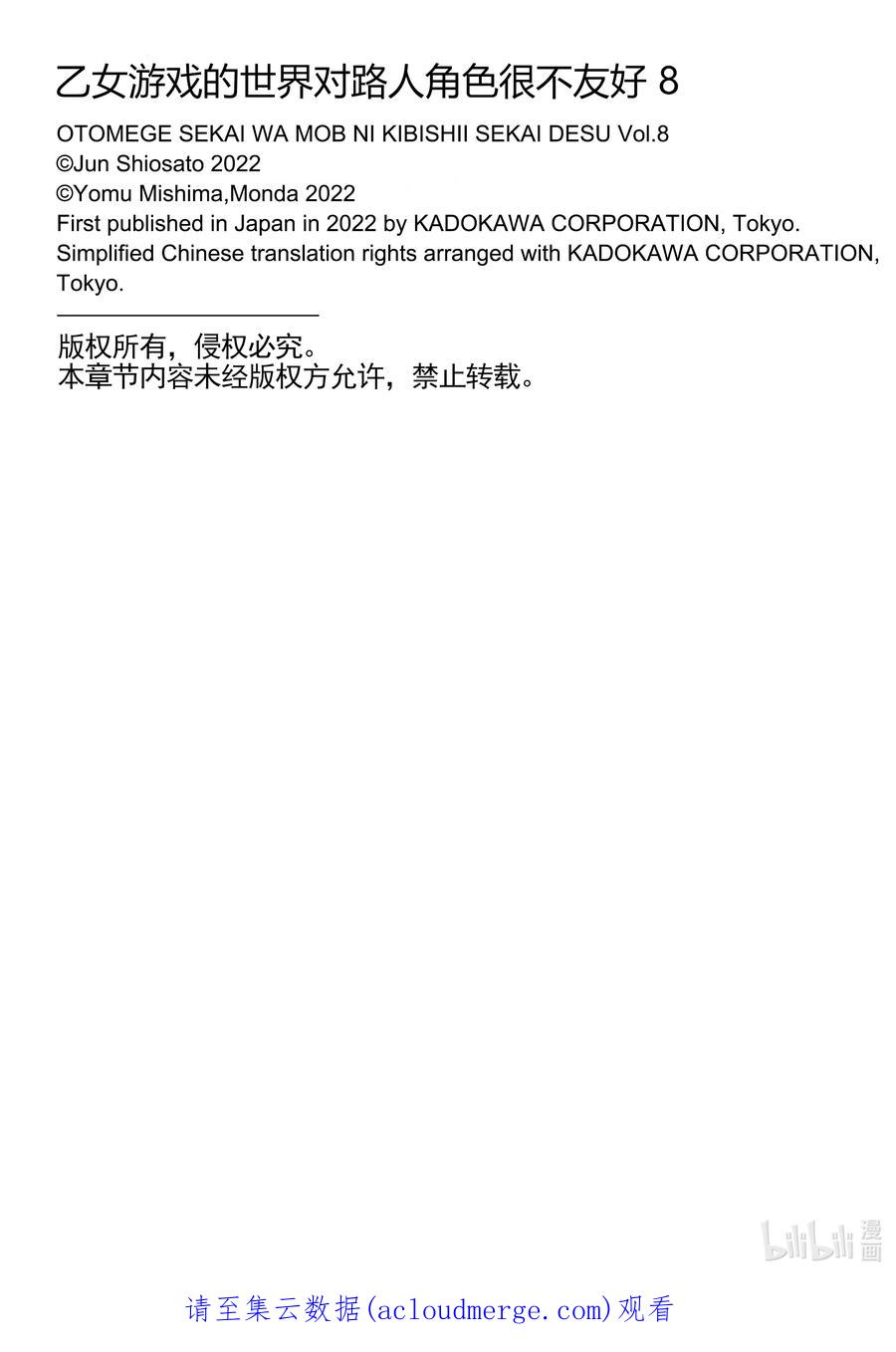 乙女游戏的世界对路人角色很不友好 8
OTOMEGE SEKAI WA MOB NI KIBISHII SEKAI DESU Vol.8
©Jun Shiosato 2022
©Yomu Mishima,Monda 2022
First published in Japan in 2022 by KADOKAWA CORPORATION, Tokyo.
Simplified Chinese translation rights arranged with KADOKAWA CORPORATION, Tokyo.

版权所有，侵权必究。
本章节内容未经版权方允许，禁止转载。

bilibili 漫画

请至集云数据(acloudmerge.com)观看